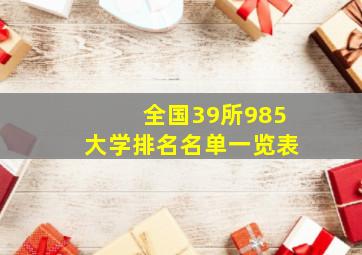 全国39所985
大学排名名单一览表